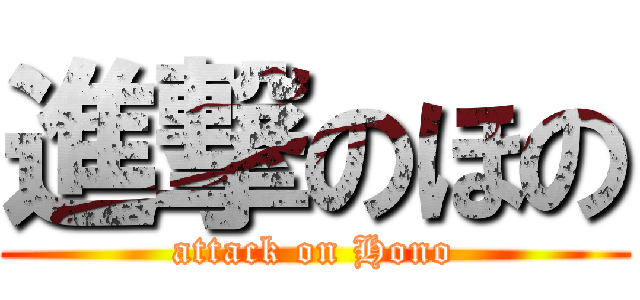 進撃のほの

attack on Hono